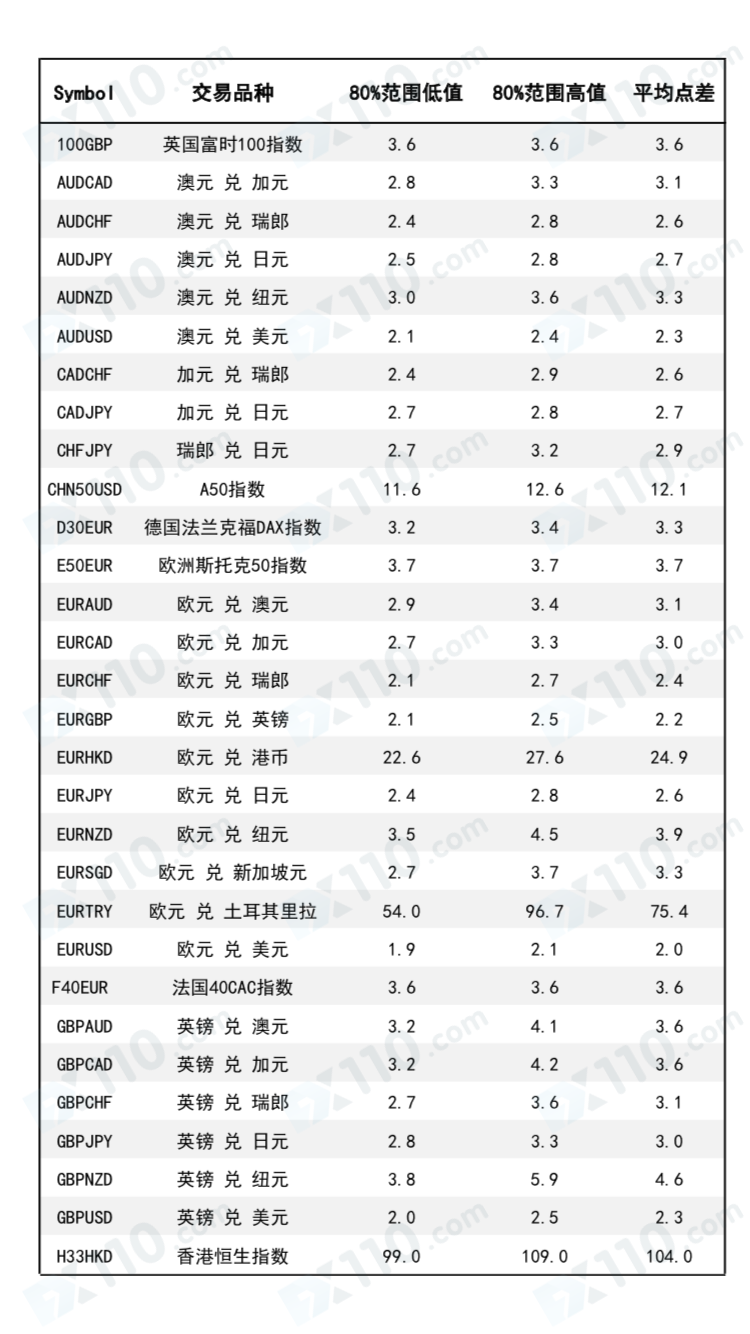 | Symbol | 交易品种 | 80%范围低值 | 80%范围高值 | 平均点差 |
|---|---|---|---|---|
| 100GBP | 英国富时100指数 | 3.6 | 3.6 | 3.6 |
| AUDCAD | 澳元 兑 加元 | 2.8 | 3.3 | 3.1 |
| AUDCHF | 澳元 兑 瑞郎 | 2.4 | 2.8 | 2.6 |
| AUDJPY | 澳元 兑 日元 | 2.5 | 2.8 | 2.7 |
| AUDNZD | 澳元 兑 纽元 | 3.0 | 3.6 | 3.3 |
| AUDUSD | 澳元 兑 美元 | 2.1 | 2.4 | 2.3 |
| CADCHF | 加元 兑 瑞郎 | 2.4 | 2.9 | 2.6 |
| CADJPY | 加元 兑 日元 | 2.7 | 2.8 | 2.7 |
| CHFJPY | 瑞郎 兑 日元 | 2.7 | 3.2 | 2.9 |
| CHN50USD | A50指数 | 11.6 | 12.6 | 12.1 |
| D30EUR | 德国法兰克福DAX指数 | 3.2 | 3.4 | 3.3 |
| E50EUR | 欧洲斯托克50指数 | 3.7 | 3.7 | 3.7 |
| EURAUD | 欧元 兑 澳元 | 2.9 | 3.4 | 3.1 |
| EURCAD | 欧元 兑 加元 | 2.7 | 3.3 | 3.0 |
| EURCHF | 欧元 兑 瑞郎 | 2.1 | 2.7 | 2.4 |
| EURGBP | 欧元 兑 英镑 | 2.1 | 2.5 | 2.2 |
| EURHKD | 欧元 兑 港币 | 22.6 | 27.6 | 24.9 |
| EURJPY | 欧元 兑 日元 | 2.4 | 2.8 | 2.6 |
| EURNZD | 欧元 兑 纽元 | 3.5 | 4.5 | 3.9 |
| EURSGD | 欧元 兑 新加坡元 | 2.7 | 3.7 | 3.3 |
| EURTRY | 欧元 兑 土耳其里拉 | 54.0 | 96.7 | 75.4 |
| EURUSD | 欧元 兑 美元 | 1.9 | 2.1 | 2.0 |
| F40EUR | 法国40CAC指数 | 3.6 | 3.6 | 3.6 |
| GBPAUD | 英镑 兑 澳元 | 3.2 | 4.1 | 3.6 |
| GBPCAD | 英镑 兑 加元 | 3.2 | 4.2 | 3.6 |
| GBPCHF | 英镑 兑 瑞郎 | 2.7 | 3.6 | 3.1 |
| GBPJPY | 英镑 兑 日元 | 2.8 | 3.3 | 3.0 |
| GBPNZD | 英镑 兑 纽元 | 3.8 | 5.9 | 4.6 |
| GBPUSD | 英镑 兑 美元 | 2.0 | 2.5 | 2.3 |
| H33HKD | 香港恒生指数 | 99.0 | 109.0 | 104.0 |